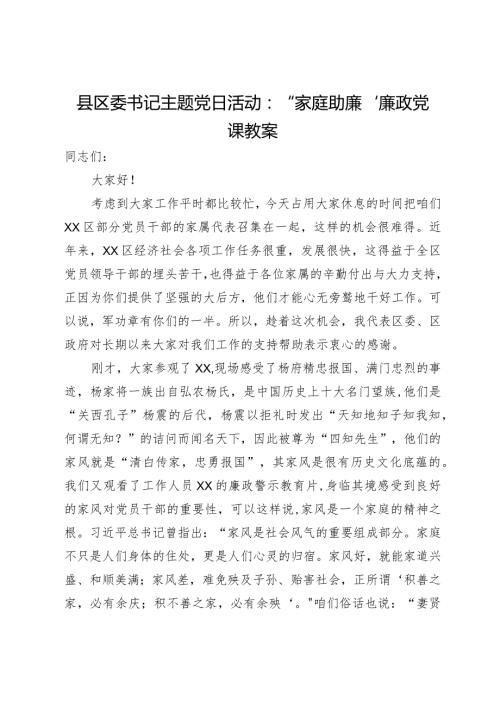 县区委书记主题党日活动：“家庭助廉‘廉政党课教案

同志们：

大家好！

考虑到大家工作平时都比较忙，今天占用大家休息的时间把咱们XX区部分党员干部的家属代表召集在一起，这样的机会很难得。近年来，XX区经济社会各项工作任务很重，发展很快，这得益于全区党员领导干部的埋头苦干，也得益于各位家属的辛勤付出与大力支持，正因为你们提供了坚强的大后方，他们才能心无旁骛地干好工作。可以说，军功章有你们的一半。所以，趁着这次机会，我代表区委、区政府对长期以来大家对我们工作的支持帮助表示衷心的感谢。

刚才，大家参观了XX,现场感受了杨府精忠报国、满门忠烈的事迹，杨家将一族出自弘农杨氏，是中国历史上十大名门望族,他们是“关西孔子”杨震的后代，杨震以拒礼时发出“天知地知子知我知，何谓无知？”的诘问而闻名天下，因此被尊为“四知先生”，他们的家风就是“清白传家，忠勇报国”，其家风是很有历史文化底蕴的。我们又观看了工作人员XX的廉政警示教育片，身临其境感受到良好的家风对党员干部的重要性，可以这样说,家风是一个家庭的精神之根。习近平总书记曾指出：“家风是社会风气的重要组成部分。家庭不只是人们身体的住处，更是人们心灵的归宿。家风好，就能家道兴盛、和顺美满；家风差，难免殃及子孙、贻害社会，正所谓‘积善之家，必有余庆；积不善之家，必有余殃‘。”咱们俗话也说：“妻贤